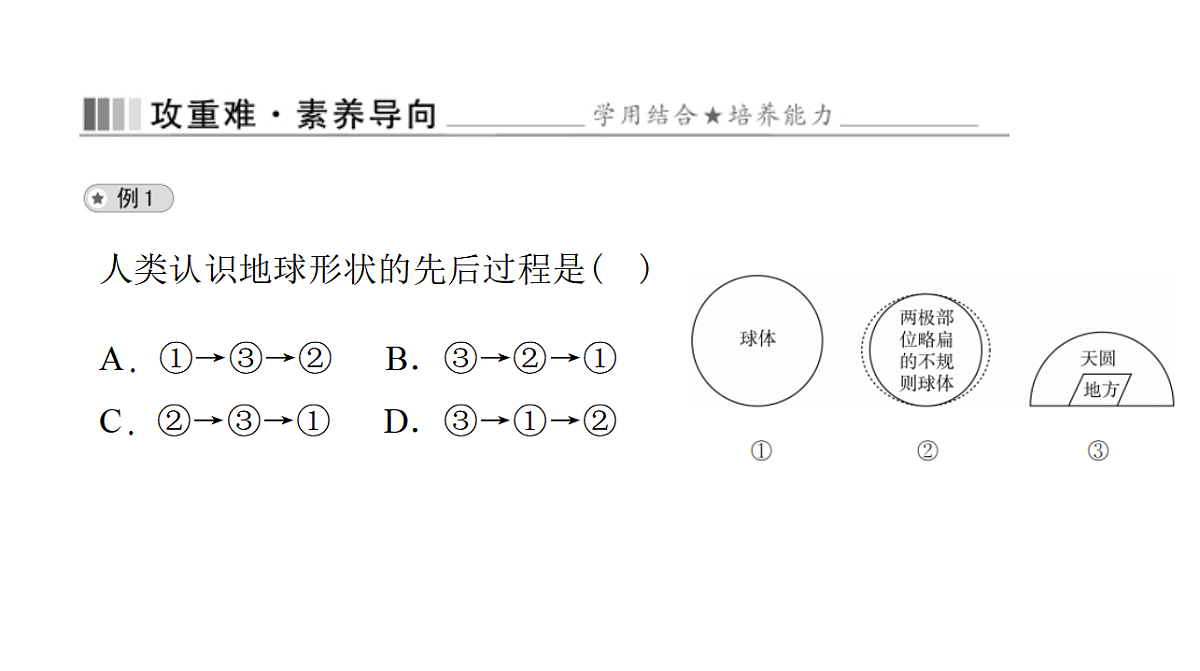 攻重难·素养导向 学用结合★培养能力

例1

人类认识地球形状的先后过程是(　)

A．①→③→②　B．③→②→①

C．②→③→①　D．③→①→②

球体

两极部位略扁的不规则球体

天圆

地方

①

②

③